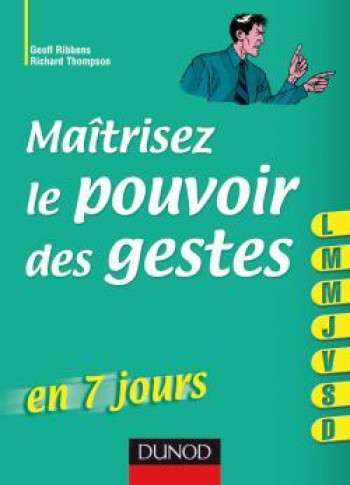 Geoff Ribbens
Richard Thompson

Maîtrisez le pouvoir des gestes

L
M
M
J
V
S
D

en 7 jours

DUNOD